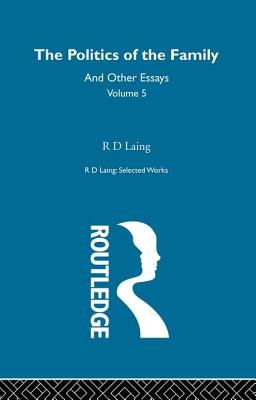 The Politics of the Family

And Other Essays

Volume 5

R D Laing

R D Laing: Selected Works

ROUTLEDGE